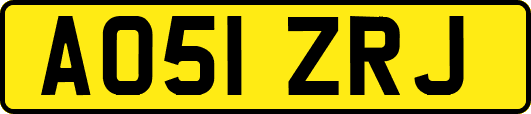 AO51 ZRJ